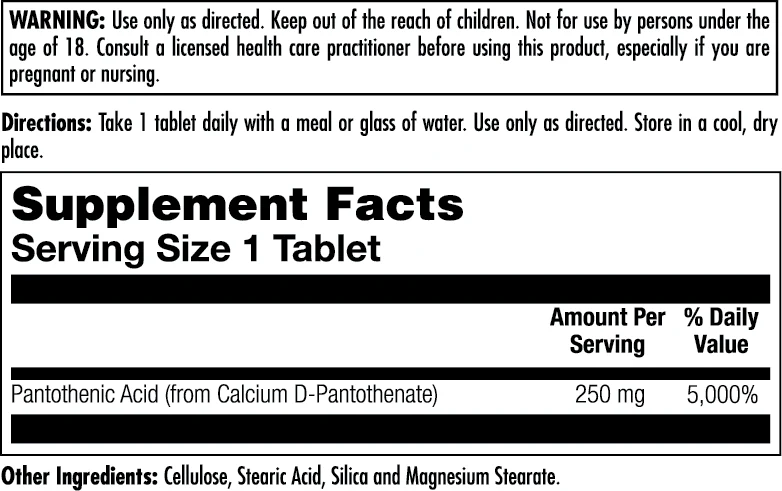 WARNING: Use only as directed. Keep out of the reach of children. Not for use by persons under the age of 18. Consult a licensed health care practitioner before using this product, especially if you are pregnant or nursing.

Directions: Take 1 tablet daily with a meal or glass of water. Use only as directed. Store in a cool, dry place.

Supplement Facts
Serving Size 1 Tablet

|  | Amount Per Serving | % Daily Value |
|---|---|---|
| Pantothenic Acid (from Calcium D-Pantothenate) | 250 mg | 5,000% |

Other Ingredients: Cellulose, Stearic Acid, Silica and Magnesium Stearate.